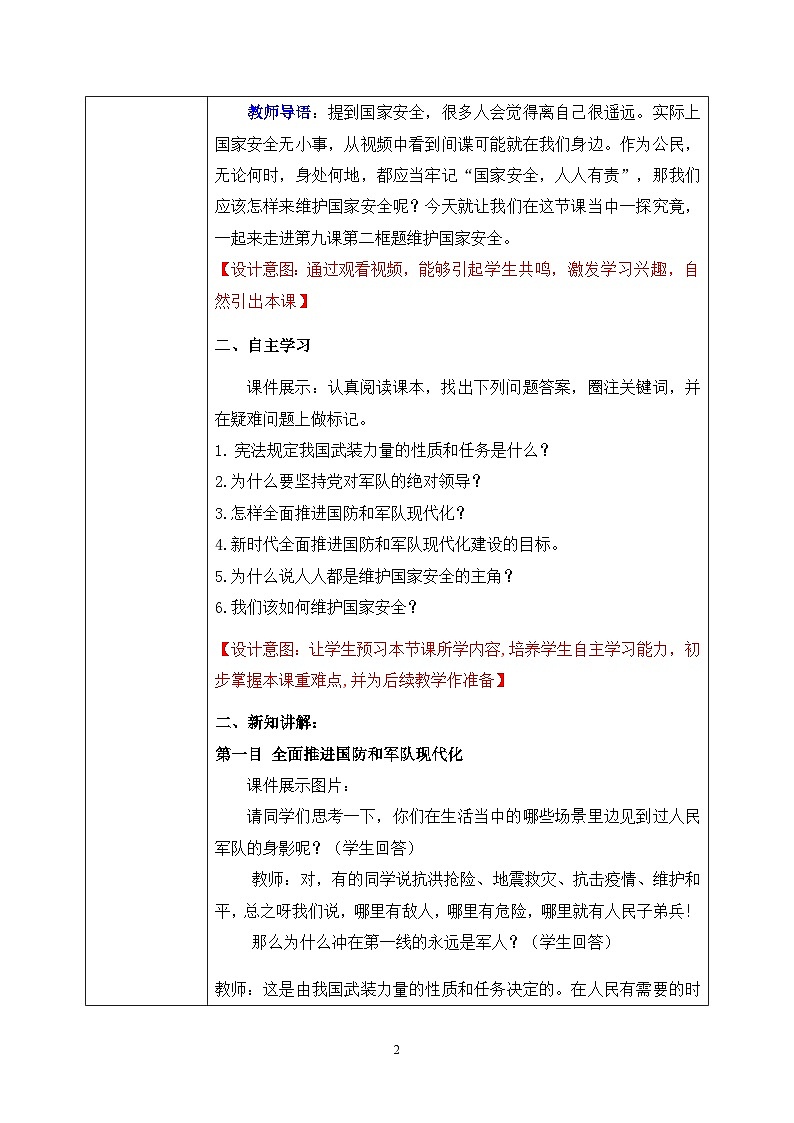 教师导语：提到国家安全，很多人会觉得离自己很遥远。实际上国家安全无小事，从视频中看到间谍可能就在我们身边。作为公民，无论何时，身处何地，都应当牢记“国家安全，人人有责”，那我们应该怎样来维护国家安全呢？今天就让我们在这节课当中一探究竟，一起来走进第九课第二框题维护国家安全。

【设计意图：通过观看视频，能够引起学生共鸣，激发学习兴趣，自然引出本课】

二、自主学习

课件展示：认真阅读课本，找出下列问题答案，圈注关键词，并在疑难问题上做标记。

1. 宪法规定我国武装力量的性质和任务是什么？

2.为什么要坚持党对军队的绝对领导？

3.怎样全面推进国防和军队现代化？

4.新时代全面推进国防和军队现代化建设的目标。

5.为什么说人人都是维护国家安全的主角？

6.我们该如何维护国家安全？

【设计意图：让学生预习本节课所学内容,培养学生自主学习能力，初步掌握本课重难点,并为后续教学作准备】

二、新知讲解：

第一目 全面推进国防和军队现代化

课件展示图片：

请同学们思考一下，你们在生活当中的哪些场景里边见到过人民军队的身影呢？（学生回答）

教师：对，有的同学说抗洪抢险、地震救灾、抗击疫情、维护和平，总之呀我们说，哪里有敌人，哪里有危险，哪里就有人民子弟兵！

那么为什么冲在第一线的永远是军人？（学生回答）

教师：这是由我国武装力量的性质和任务决定的。在人民有需要的时

2